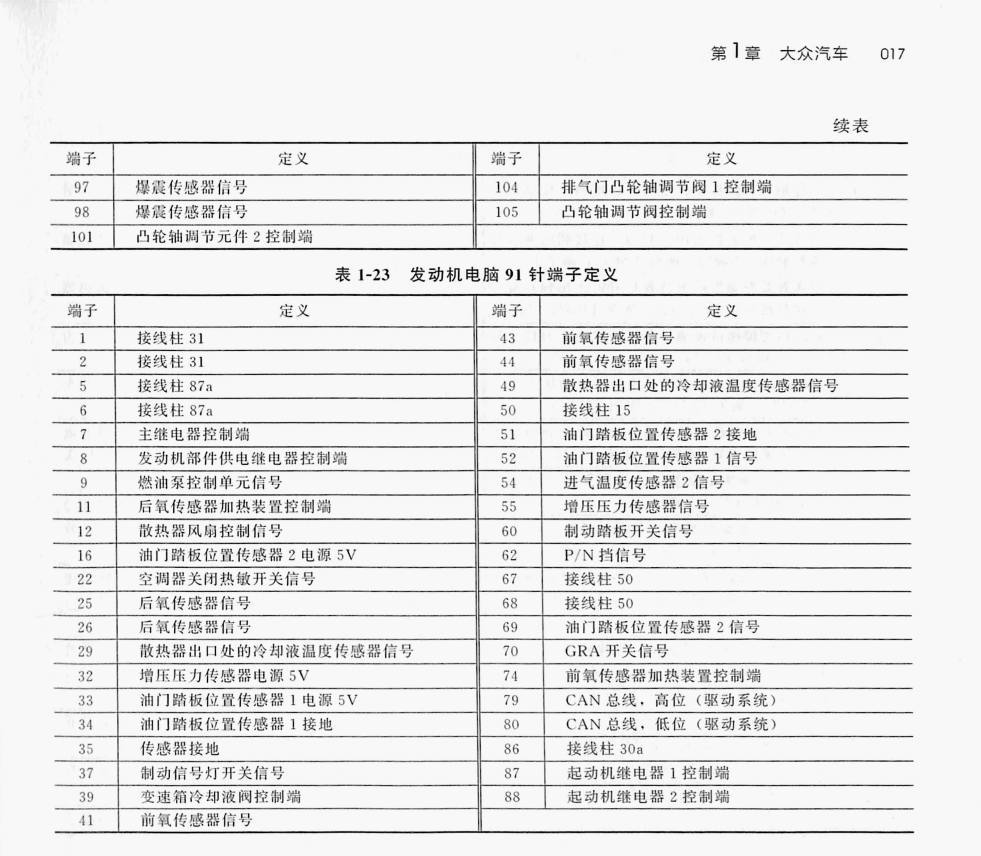 第1章 大众汽车 017

续表

| 端子 | 定义 | 端子 | 定义 |
|---|---|---|---|
| 97 | 爆震传感器信号 | 104 | 排气门凸轮轴调节阀1控制端 |
| 98 | 爆震传感器信号 | 105 | 凸轮轴调节阀控制端 |
| 101 | 凸轮轴调节元件2控制端 | | |

表1-23 发动机电脑91针端子定义

| 端子 | 定义 | 端子 | 定义 |
|---|---|---|---|
| 1 | 接线柱31 | 43 | 前氧传感器信号 |
| 2 | 接线柱31 | 44 | 前氧传感器信号 |
| 5 | 接线柱87a | 49 | 散热器出口处的冷却液温度传感器信号 |
| 6 | 接线柱87a | 50 | 接线柱15 |
| 7 | 主继电器控制端 | 51 | 油门踏板位置传感器2接地 |
| 8 | 发动机部件供电继电器控制端 | 52 | 油门踏板位置传感器1信号 |
| 9 | 燃油泵控制单元信号 | 54 | 进气温度传感器2信号 |
| 11 | 后氧传感器加热装置控制端 | 55 | 增压压力传感器信号 |
| 12 | 散热器风扇控制信号 | 60 | 制动踏板开关信号 |
| 16 | 油门踏板位置传感器2电源5V | 62 | P/N挡信号 |
| 22 | 空调器关闭热敏开关信号 | 67 | 接线柱50 |
| 25 | 后氧传感器信号 | 68 | 接线柱50 |
| 26 | 后氧传感器信号 | 69 | 油门踏板位置传感器2信号 |
| 29 | 散热器出口处的冷却液温度传感器信号 | 70 | GRA开关信号 |
| 32 | 增压压力传感器电源5V | 74 | 前氧传感器加热装置控制端 |
| 33 | 油门踏板位置传感器1电源5V | 79 | CAN总线，高位（驱动系统） |
| 34 | 油门踏板位置传感器1接地 | 80 | CAN总线，低位（驱动系统） |
| 35 | 传感器接地 | 86 | 接线柱30a |
| 37 | 制动信号灯开关信号 | 87 | 起动机继电器1控制端 |
| 39 | 变速箱冷却液阀控制端 | 88 | 起动机继电器2控制端 |
| 41 | 前氧传感器信号 | | |